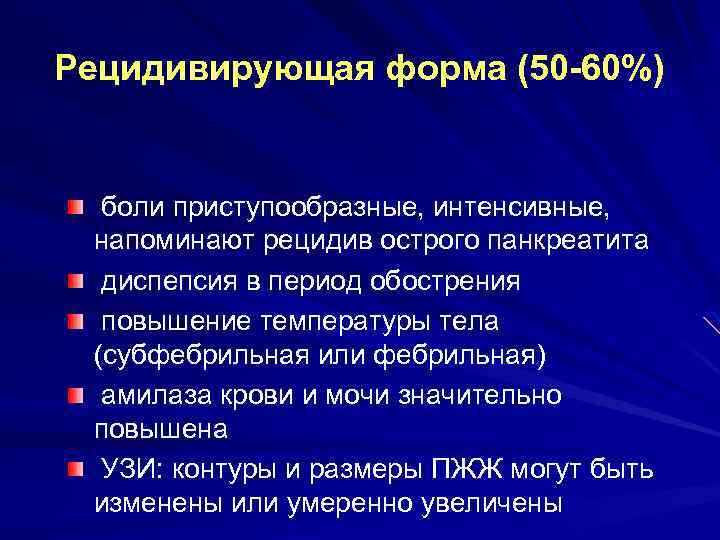 Рецидивирующая форма (50-60%)

боли приступообразные, интенсивные, напоминают рецидив острого панкреатита

диспепсия в период обострения

повышение температуры тела (субфебрильная или фебрильная)

амилаза крови и мочи значительно повышена

УЗИ: контуры и размеры ПЖЖ могут быть изменены или умеренно увеличены